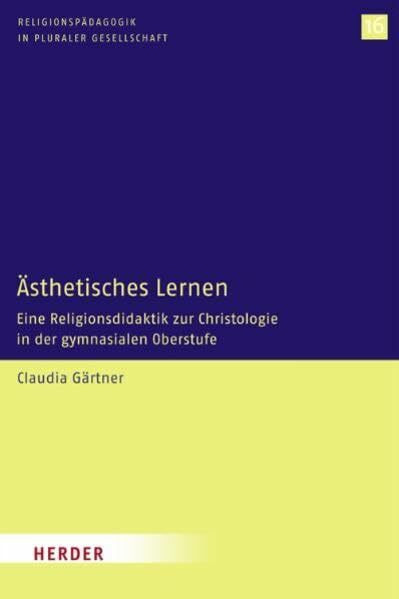 RELIGIONSPÄDAGOGIK
IN PLURALER GESELLSCHAFT

16

Ästhetisches Lernen

Eine Religionsdidaktik zur Christologie in der gymnasialen Oberstufe

Claudia Gärtner

HERDER